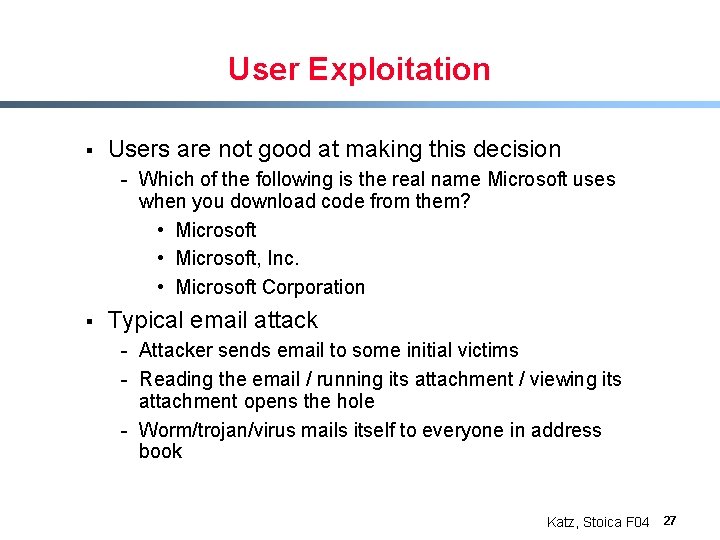 User Exploitation

▪ Users are not good at making this decision
- Which of the following is the real name Microsoft uses when you download code from them?
• Microsoft
• Microsoft, Inc.
• Microsoft Corporation

▪ Typical email attack
- Attacker sends email to some initial victims
- Reading the email / running its attachment / viewing its attachment opens the hole
- Worm/trojan/virus mails itself to everyone in address book

Katz, Stoica F04 27